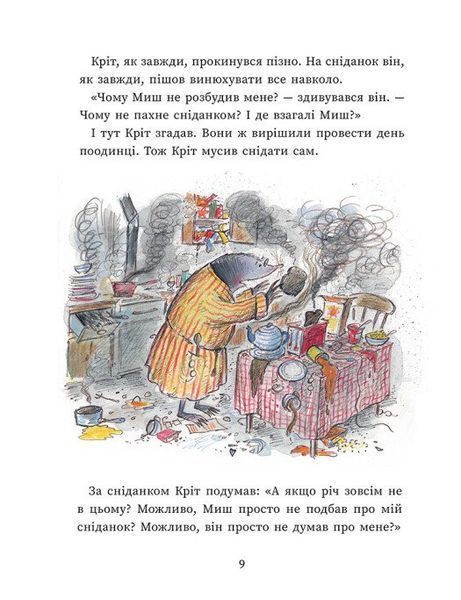 Кріт, як завжди, прокинувся пізно. На сніданок він, як завжди, пішов винюхувати все навколо.

«Чому Миш не розбудив мене? — здивувався він. — Чому не пахне сніданком? І де взагалі Миш?»

І тут Кріт згадав. Вони ж вирішили провести день поодинці. Тож Кріт мусив снідати сам.

За сніданком Кріт подумав: «А якщо річ зовсім не в цьому? Можливо, Миш просто не подбав про мій сніданок? Можливо, він просто не думав про мене?»

9